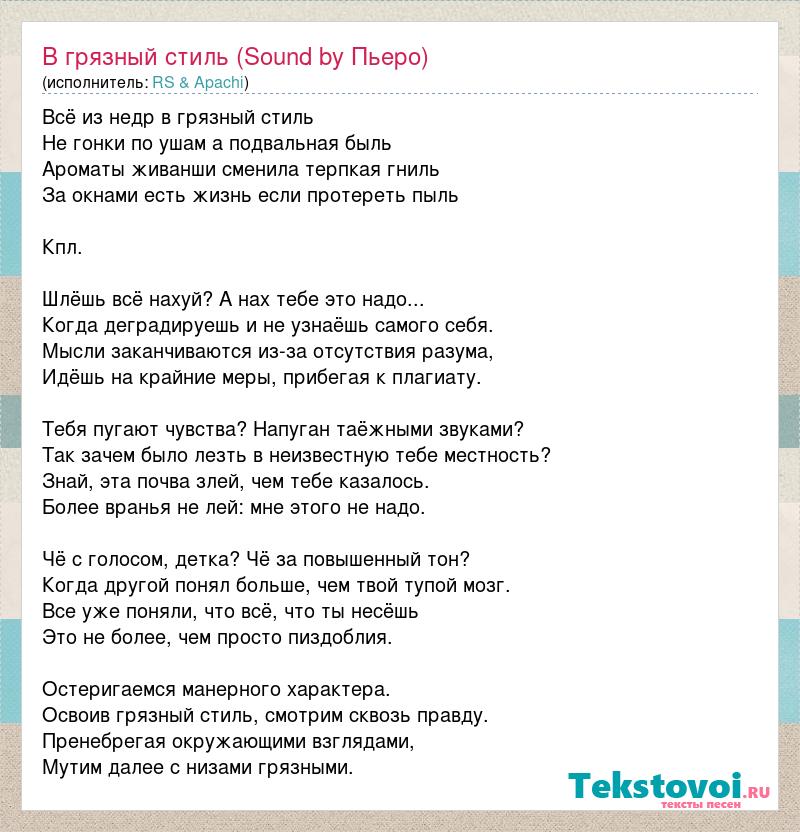 В грязный стиль (Sound by Пьеро)
(исполнитель: RS & Apachi)

Всё из недр в грязный стиль
Не гонки по ушам а подвальная быль
Ароматы живанши сменила терпкая гниль
За окнами есть жизнь если протереть пыль

Кпл.

Шлёшь всё нахуй? А нах тебе это надо...
Когда деградируешь и не узнаёшь самого себя.
Мысли заканчиваются из-за отсутствия разума,
Идёшь на крайние меры, прибегая к плагиату.

Тебя пугают чувства? Напуган таёжными звуками?
Так зачем было лезть в неизвестную тебе местность?
Знай, эта почва злей, чем тебе казалось.
Более вранья не лей: мне этого не надо.

Чё с голосом, детка? Чё за повышенный тон?
Когда другой понял больше, чем твой тупой мозг.
Все уже поняли, что всё, что ты несёшь
Это не более, чем просто пиздоблия.

Остеригаемся манерного характера.
Освоив грязный стиль, смотрим сквозь правду.
Пренебрегая окружающими взглядами,
Мутим далее с низами грязными.

Tekstovoi.ru
тексты песен